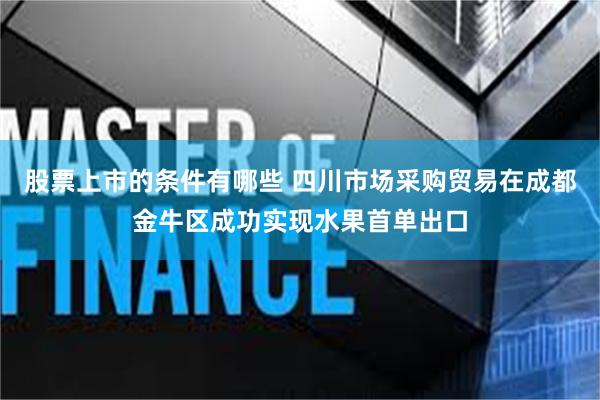 MASTER OF FINANCE

股票上市的条件有哪些 四川市场采购贸易在成都金牛区成功实现水果首单出口